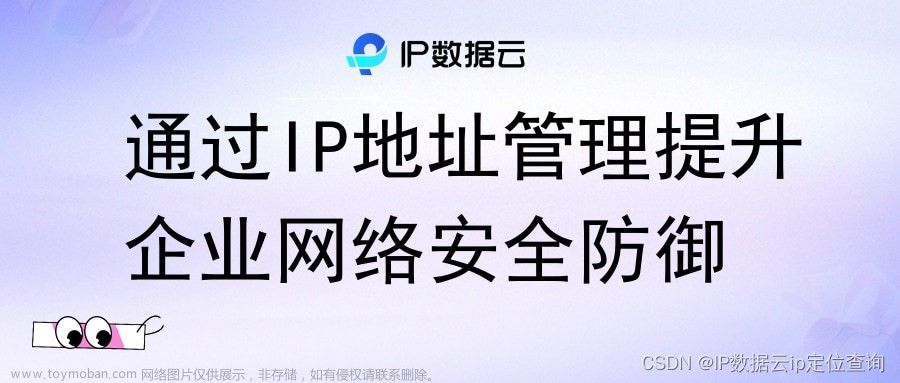 IP数据云

通过IP地址管理提升企业网络安全防御

www.toymoban.com 网络图片仅供展示，非存储，如有侵权请联系删除。

CSDN @IP数据云ip定位查询